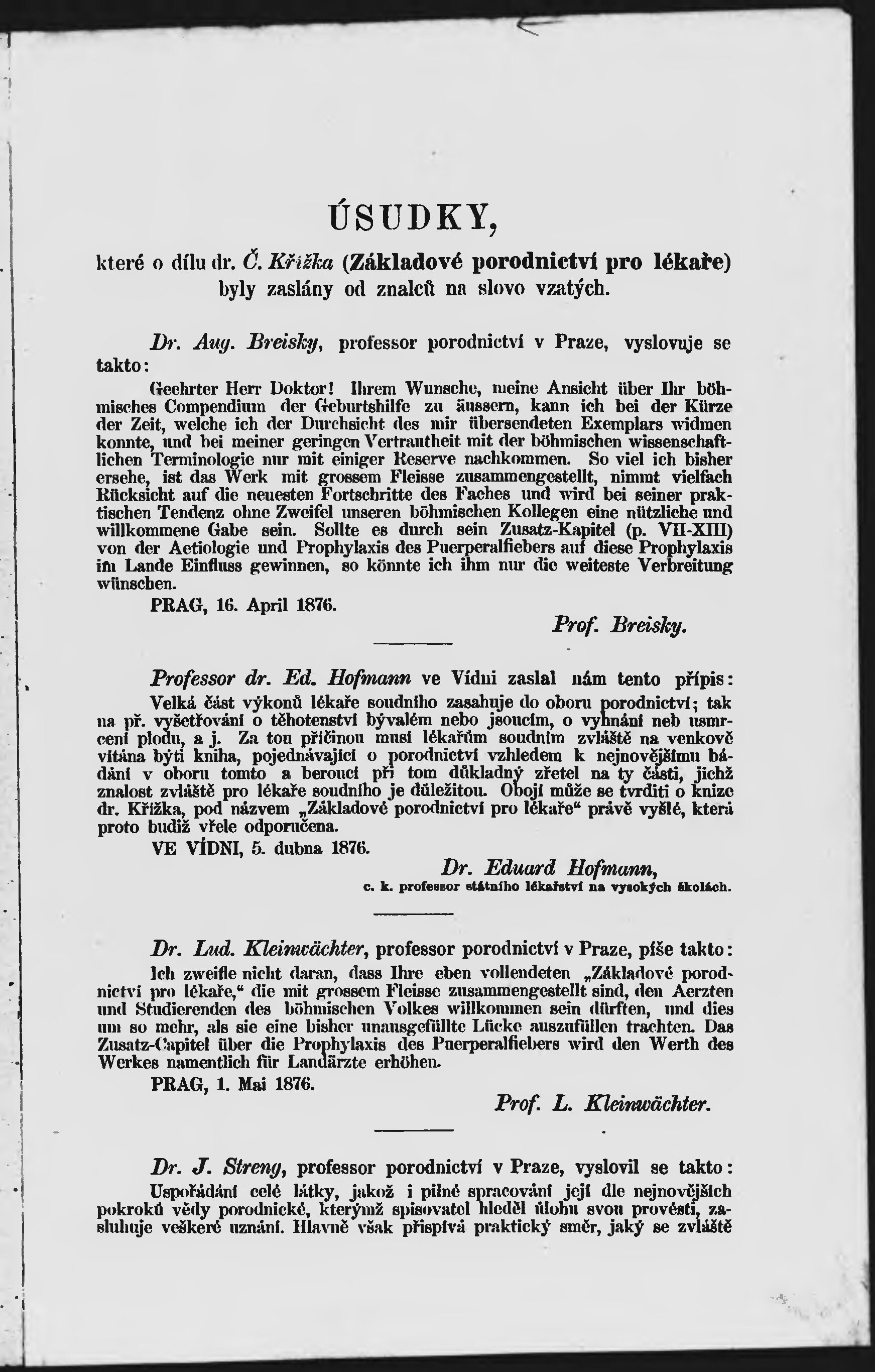 ÚSUDKY,

které o dílu dr. Č. Křížka (Základové porodnictví pro lékaře) byly zaslány od znalců na slovo vzatých.

Dr. Aug. Breisky, professor porodnictví v Praze, vyslovuje se takto:

Geehrter Herr Doktor! Ihrem Wunsche, meine Ansicht über Ihr böhmisches Compendium der Geburtshilfe zu äussern, kann ich bei der Kürze der Zeit, welche ich der Durchsicht des mir übersendeten Exemplars widmen konnte, und bei meiner geringen Vertrautheit mit der böhmischen wissenschaftlichen Terminologie nur mit einiger Reserve nachkommen. So viel ich bisher ersehe, ist das Werk mit grossem Fleisse zusammengestellt, nimmt vielfach Rücksicht auf die neuesten Fortschritte des Faches und wird bei seiner praktischen Tendenz ohne Zweifel unseren böhmischen Kollegen eine nützliche und willkommene Gabe sein. Sollte es durch sein Zusatz-Kapitel (p. VII-XIII) von der Aetiologie und Prophylaxis des Puerperalfiebers auf diese Prophylaxis im Lande Einfluss gewinnen, so könnte ich ihm nur die weiteste Verbreitung wünschen.

PRAG, 16. April 1876.

Prof. Breisky.

Professor dr. Ed. Hofmann ve Vídni zaslal nám tento přípis:

Velká část výkonů lékaře soudního zasahuje do oboru porodnictví; tak na př. vyšetřování o těhotenství bývalém nebo jsoucím, o vyhnání neb usmrcení plodu, a j. Za tou příčinou musí lékařům soudním zvláště na venkově vítána býti kniha, pojednávající o porodnictví vzhledem k nejnovějšímu bádání v oboru tomto a beroucí při tom důkladný zřetel na ty části, jichž znalost zvláště pro lékaře soudního je důležitou. Obojí může se tvrditi o knize dr. Křížka, pod názvem „Základové porodnictví pro lékaře“ právě vyšlé, která proto budiž vřele odporučena.

VE VÍDNI, 5. dubna 1876.

Dr. Eduard Hofmann,
c. k. professor státního lékařství na vysokých školách.

Dr. Lud. Kleinwächter, professor porodnictví v Praze, píše takto:

Ich zweifle nicht daran, dass Ihre eben vollendeten „Základové porodnictví pro lékaře,“ die mit grossem Fleisse zusammengestellt sind, den Aerzten und Studierenden des böhmischen Volkes willkommen sein dürften, und dies um so mehr, als sie eine bisher unausgefüllte Lücke auszufüllen trachten. Das Zusatz-Capitel über die Prophylaxis des Puerperalfiebers wird den Werth des Werkes namentlich für Landärzte erhöhen.

PRAG, 1. Mai 1876.

Prof. L. Kleinwächter.

Dr. J. Streng, professor porodnictví v Praze, vyslovil se takto:

Uspořádání celé látky, jakož i pilné spracování její dle nejnovějších pokroků vědy porodnické, kterýmž spisovatel hleděl úlohu svou provésti, zasluhuje veškeré uznání. Hlavně však přispívá praktický směr, jaký se zvláště